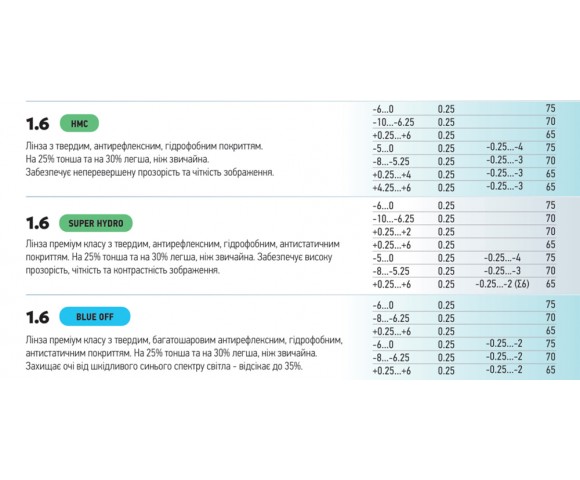 1.6 HMC

Лінза з твердим, антирефлексним, гідрофобним покриттям. На 25% тонша та на 30% легша, ніж звичайна. Забезпечує неперевершену прозорість та чіткість зображення.

| | | | |
|---|---|---|---|
| -6...0 | 0.25 | | 75 |
| -10...-6.25 | 0.25 | | 70 |
| +0.25...+6 | 0.25 | | 65 |
| -5...0 | 0.25 | -0.25...-4 | 75 |
| -8...-5.25 | 0.25 | -0.25...-3 | 70 |
| +0.25...+4 | 0.25 | -0.25...-3 | 65 |
| +4.25...+6 | 0.25 | -0.25...-3 | 65 |

1.6 SUPER HYDRO

Лінза преміум класу з твердим, антирефлексним, гідрофобним, антистатичним покриттям. На 25% тонша та на 30% легша, ніж звичайна. Забезпечує високу прозорість, чіткість та контрастність зображення.

| | | | |
|---|---|---|---|
| -6...0 | 0.25 | | 75 |
| -10...-6.25 | 0.25 | | 70 |
| +0.25...+2 | 0.25 | | 70 |
| +0.25...+6 | 0.25 | | 65 |
| -5...0 | 0.25 | -0.25...-4 | 75 |
| -8...-5.25 | 0.25 | -0.25...-3 | 70 |
| +0.25...+6 | 0.25 | -0.25...-2 (Σ6) | 65 |

1.6 BLUE OFF

Лінза преміум класу з твердим, багатошаровим антирефлексним, гідрофобним, антистатичним покриттям. На 25% тонша та на 30% легша, ніж звичайна. Захищає очі від шкідливого синього спектру світла - відсікає до 35%.

| | | | |
|---|---|---|---|
| -6...0 | 0.25 | | 75 |
| -8...-6.25 | 0.25 | | 70 |
| +0.25...+6 | 0.25 | | 65 |
| -6...0 | 0.25 | -0.25...-2 | 75 |
| -8...-6.25 | 0.25 | -0.25...-2 | 70 |
| +0.25...+6 | 0.25 | -0.25...-2 | 65 |